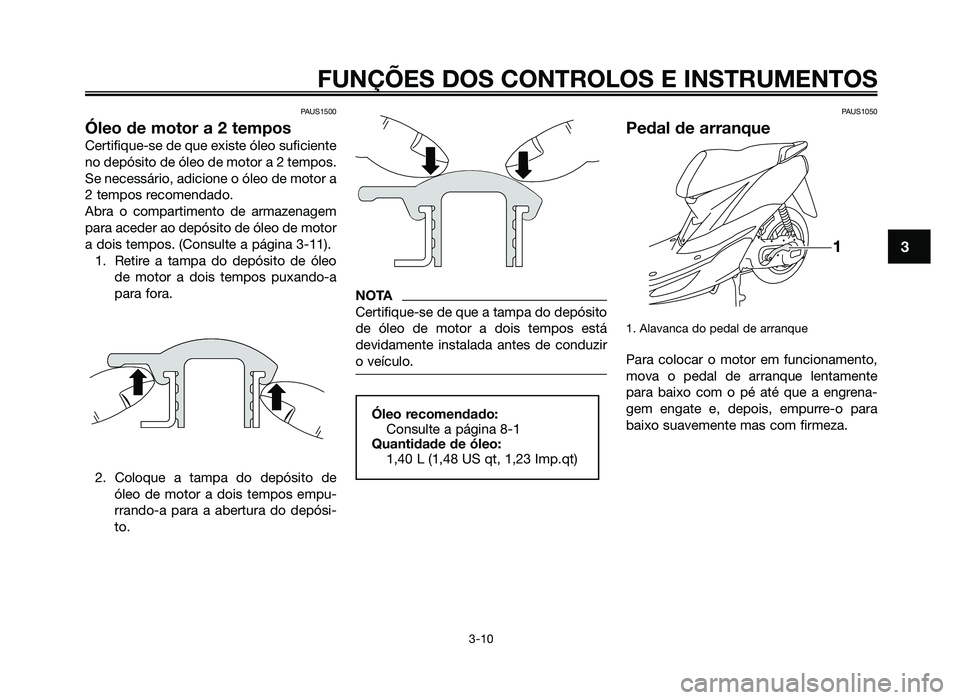 FUNÇÕES DOS CONTROLOS E INSTRUMENTOS

PAUS1500

Óleo de motor a 2 tempos

Certifique-se de que existe óleo suficiente no depósito de óleo de motor a 2 tempos. Se necessário, adicione o óleo de motor a 2 tempos recomendado.

Abra o compartimento de armazenagem para aceder ao depósito de óleo de motor a dois tempos. (Consulte a página 3-11).

1. Retire a tampa do depósito de óleo de motor a dois tempos puxando-a para fora.

2. Coloque a tampa do depósito de óleo de motor a dois tempos empurrando-a para a abertura do depósito.

NOTA

Certifique-se de que a tampa do depósito de óleo de motor a dois tempos está devidamente instalada antes de conduzir o veículo.

Óleo recomendado:
Consulte a página 8-1
Quantidade de óleo:
1,40 L (1,48 US qt, 1,23 Imp.qt)

PAUS1050

Pedal de arranque

1

1. Alavanca do pedal de arranque

Para colocar o motor em funcionamento, mova o pedal de arranque lentamente para baixo com o pé até que a engrenagem engate e, depois, empurre-o para baixo suavemente mas com firmeza.

3

3-10

carmanualsonline.info